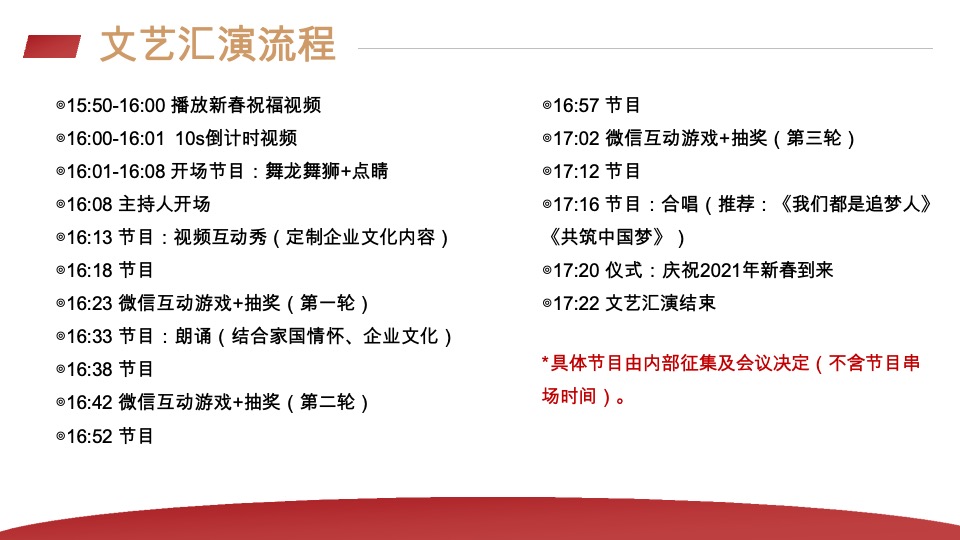 文艺汇演流程

◎15:50-16:00 播放新春祝福视频
◎16:00-16:01 10s倒计时视频
◎16:01-16:08 开场节目：舞龙舞狮+点睛
◎16:08 主持人开场
◎16:13 节目：视频互动秀（定制企业文化内容）
◎16:18 节目
◎16:23 微信互动游戏+抽奖（第一轮）
◎16:33 节目：朗诵（结合家国情怀、企业文化）
◎16:38 节目
◎16:42 微信互动游戏+抽奖（第二轮）
◎16:52 节目

◎16:57 节目
◎17:02 微信互动游戏+抽奖（第三轮）
◎17:12 节目
◎17:16 节目：合唱（推荐：《我们都是追梦人》《共筑中国梦》）
◎17:20 仪式：庆祝2021年新春到来
◎17:22 文艺汇演结束

*具体节目由内部征集及会议决定（不含节目串场时间）。